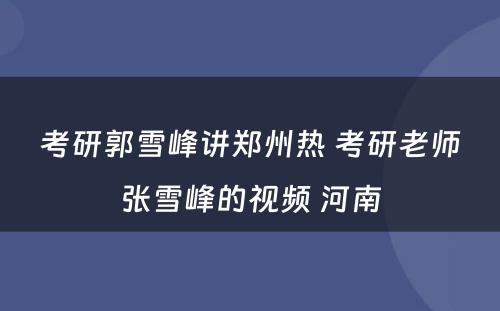 考研郭雪峰讲郑州热 考研老师张雪峰的视频 河南